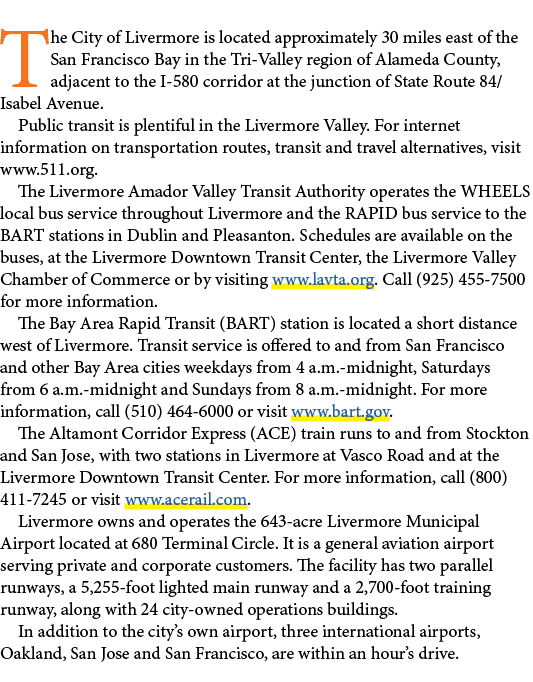 The City of Livermore is located approximately 30 miles east of the San Francisco Bay in the Tri-Valley region of Alameda County, adjacent to the I-580 corridor at the junction of State Route 84/ Isabel Avenue.

Public transit is plentiful in the Livermore Valley. For internet information on transportation routes, transit and travel alternatives, visit www.511.org.

The Livermore Amador Valley Transit Authority operates the WHEELS local bus service throughout Livermore and the RAPID bus service to the BART stations in Dublin and Pleasanton. Schedules are available on the buses, at the Livermore Downtown Transit Center, the Livermore Valley Chamber of Commerce or by visiting www.lavta.org. Call (925) 455-7500 for more information.

The Bay Area Rapid Transit (BART) station is located a short distance west of Livermore. Transit service is offered to and from San Francisco and other Bay Area cities weekdays from 4 a.m.-midnight, Saturdays from 6 a.m.-midnight and Sundays from 8 a.m.-midnight. For more information, call (510) 464-6000 or visit www.bart.gov.

The Altamont Corridor Express (ACE) train runs to and from Stockton and San Jose, with two stations in Livermore at Vasco Road and at the Livermore Downtown Transit Center. For more information, call (800) 411-7245 or visit www.acerail.com.

Livermore owns and operates the 643-acre Livermore Municipal Airport located at 680 Terminal Circle. It is a general aviation airport serving private and corporate customers. The facility has two parallel runways, a 5,255-foot lighted main runway and a 2,700-foot training runway, along with 24 city-owned operations buildings.

In addition to the city's own airport, three international airports, Oakland, San Jose and San Francisco, are within an hour's drive.